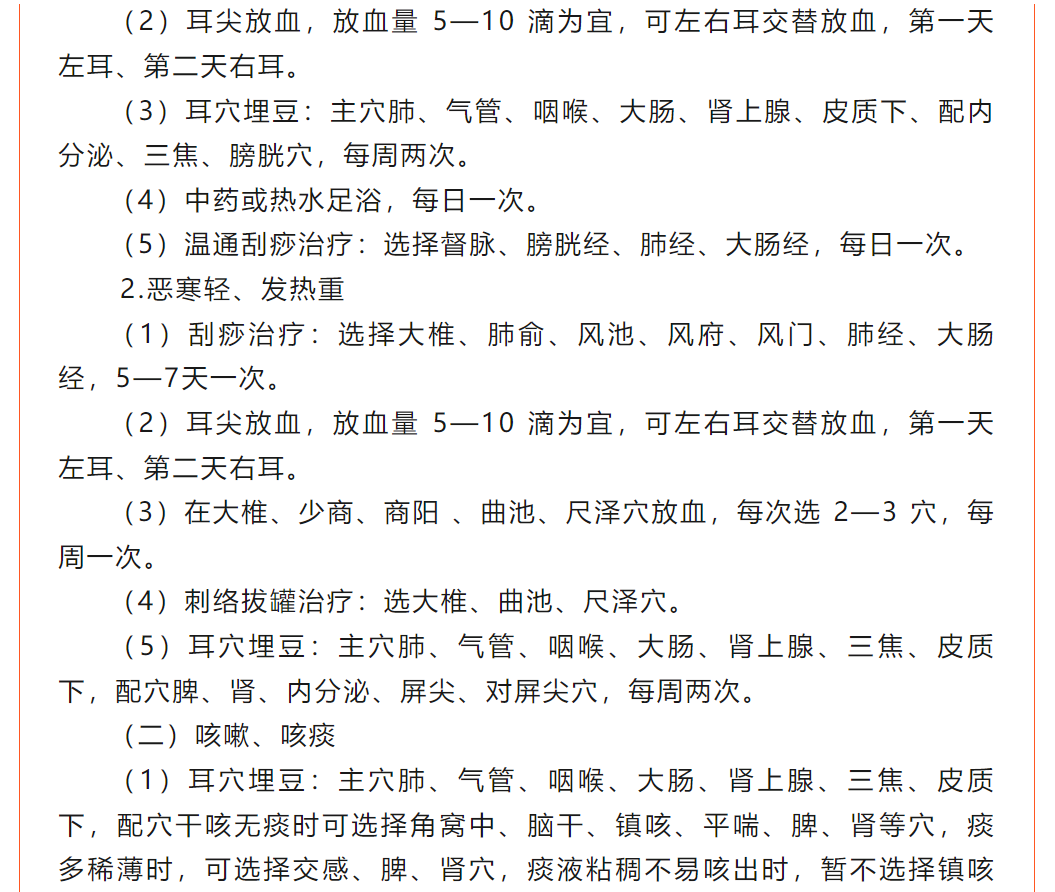 （2）耳尖放血，放血量 5—10 滴为宜，可左右耳交替放血，第一天左耳、第二天右耳。

（3）耳穴埋豆：主穴肺、气管、咽喉、大肠、肾上腺、皮质下、配内分泌、三焦、膀胱穴，每周两次。

（4）中药或热水足浴，每日一次。

（5）温通刮痧治疗：选择督脉、膀胱经、肺经、大肠经，每日一次。

2.恶寒轻、发热重

（1）刮痧治疗：选择大椎、肺俞、风池、风府、风门、肺经、大肠经，5—7天一次。

（2）耳尖放血，放血量 5—10 滴为宜，可左右耳交替放血，第一天左耳、第二天右耳。

（3）在大椎、少商、商阳 、曲池、尺泽穴放血，每次选 2—3 穴，每周一次。

（4）刺络拔罐治疗：选大椎、曲池、尺泽穴。

（5）耳穴埋豆：主穴肺、气管、咽喉、大肠、肾上腺、三焦、皮质下，配穴脾、肾、内分泌、屏尖、对屏尖穴，每周两次。

（二）咳嗽、咳痰

（1）耳穴埋豆：主穴肺、气管、咽喉、大肠、肾上腺、三焦、皮质下，配穴干咳无痰时可选择角窝中、脑干、镇咳、平喘、脾、肾等穴，痰多稀薄时，可选择交感、脾、肾穴，痰液粘稠不易咳出时，暂不选择镇咳